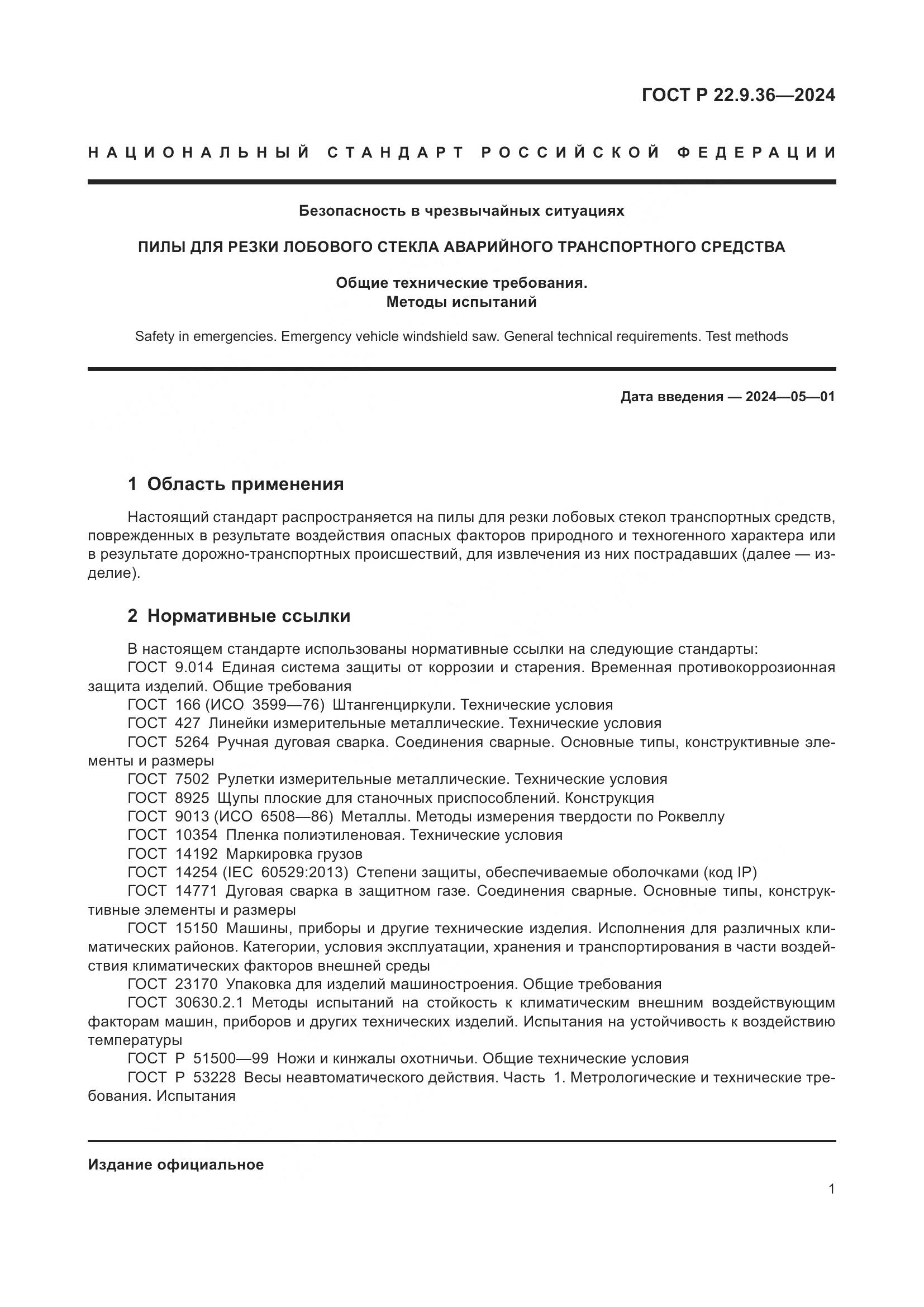 ГОСТ Р 22.9.36—2024

НАЦИОНАЛЬНЫЙ СТАНДАРТ РОССИЙСКОЙ ФЕДЕРАЦИИ

Безопасность в чрезвычайных ситуациях

ПИЛЫ ДЛЯ РЕЗКИ ЛОБОВОГО СТЕКЛА АВАРИЙНОГО ТРАНСПОРТНОГО СРЕДСТВА

Общие технические требования.
Методы испытаний

Safety in emergencies. Emergency vehicle windshield saw. General technical requirements. Test methods

Дата введения — 2024—05—01

1 Область применения

Настоящий стандарт распространяется на пилы для резки лобовых стекол транспортных средств, поврежденных в результате воздействия опасных факторов природного и техногенного характера или в результате дорожно-транспортных происшествий, для извлечения из них пострадавших (далее — изделие).

2 Нормативные ссылки

В настоящем стандарте использованы нормативные ссылки на следующие стандарты:
ГОСТ 9.014 Единая система защиты от коррозии и старения. Временная противокоррозионная защита изделий. Общие требования
ГОСТ 166 (ИСО 3599—76) Штангенциркули. Технические условия
ГОСТ 427 Линейки измерительные металлические. Технические условия
ГОСТ 5264 Ручная дуговая сварка. Соединения сварные. Основные типы, конструктивные элементы и размеры
ГОСТ 7502 Рулетки измерительные металлические. Технические условия
ГОСТ 8925 Щупы плоские для станочных приспособлений. Конструкция
ГОСТ 9013 (ИСО 6508—86) Металлы. Методы измерения твердости по Роквеллу
ГОСТ 10354 Пленка полиэтиленовая. Технические условия
ГОСТ 14192 Маркировка грузов
ГОСТ 14254 (IEC 60529:2013) Степени защиты, обеспечиваемые оболочками (код IP)
ГОСТ 14771 Дуговая сварка в защитном газе. Соединения сварные. Основные типы, конструктивные элементы и размеры
ГОСТ 15150 Машины, приборы и другие технические изделия. Исполнения для различных климатических районов. Категории, условия эксплуатации, хранения и транспортирования в части воздействия климатических факторов внешней среды
ГОСТ 23170 Упаковка для изделий машиностроения. Общие требования
ГОСТ 30630.2.1 Методы испытаний на стойкость к климатическим внешним воздействующим факторам машин, приборов и других технических изделий. Испытания на устойчивость к воздействию температуры
ГОСТ Р 51500—99 Ножи и кинжалы охотничьи. Общие технические условия
ГОСТ Р 53228 Весы неавтоматического действия. Часть 1. Метрологические и технические требования. Испытания

Издание официальное

1